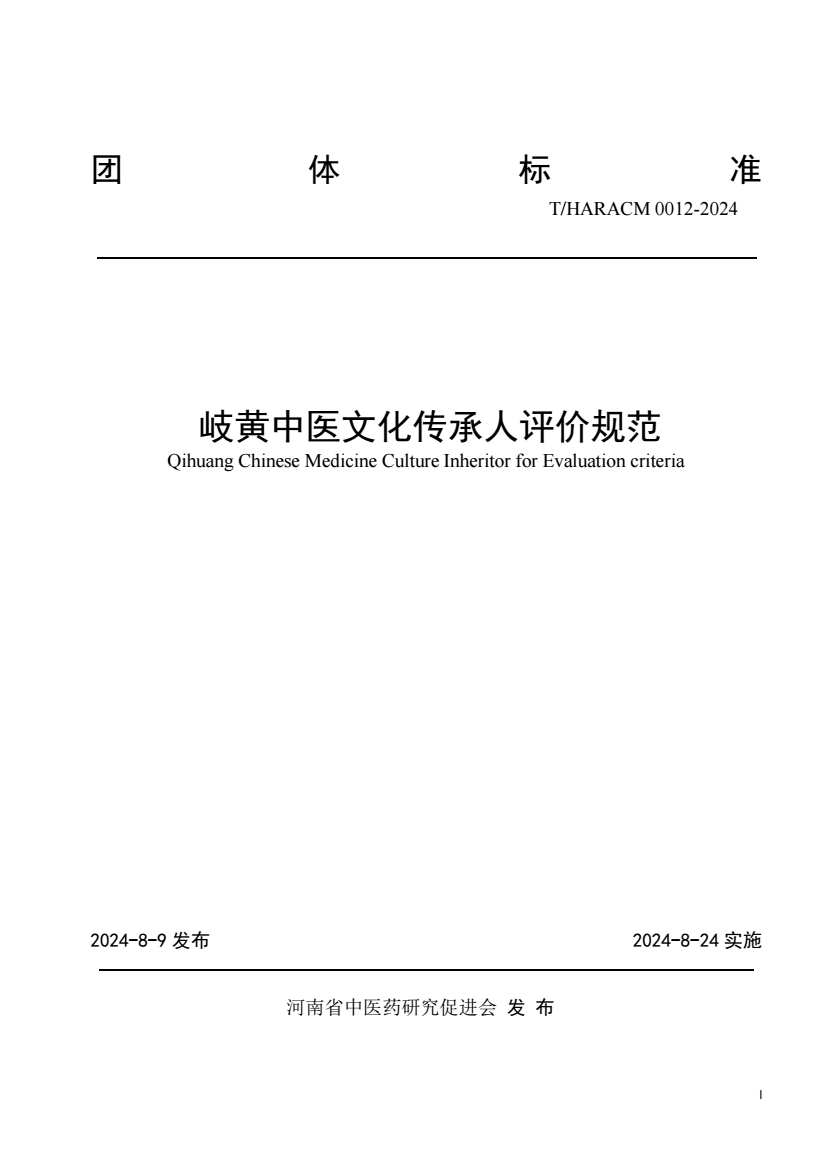 团 体 标 准

T/HARACM 0012-2024

岐黄中医文化传承人评价规范

Qihuang Chinese Medicine Culture Inheritor for Evaluation criteria

2024-8-9 发布

2024-8-24 实施

河南省中医药研究促进会 发 布

I